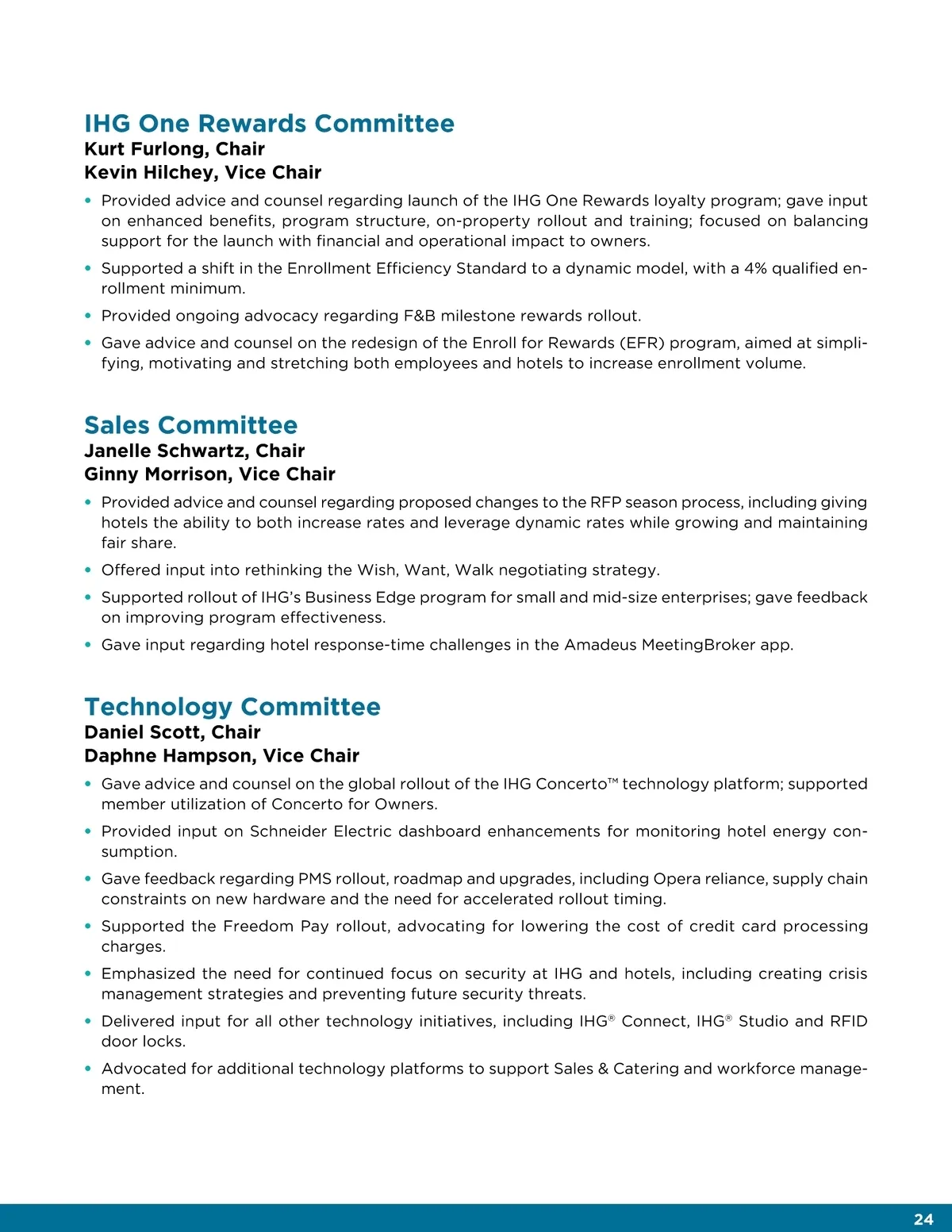 IHG One Rewards Committee
Kurt Furlong, Chair
Kevin Hilchey, Vice Chair

• Provided advice and counsel regarding launch of the IHG One Rewards loyalty program; gave input on enhanced benefits, program structure, on-property rollout and training; focused on balancing support for the launch with financial and operational impact to owners.
• Supported a shift in the Enrollment Efficiency Standard to a dynamic model, with a 4% qualified enrollment minimum.
• Provided ongoing advocacy regarding F&B milestone rewards rollout.
• Gave advice and counsel on the redesign of the Enroll for Rewards (EFR) program, aimed at simplifying, motivating and stretching both employees and hotels to increase enrollment volume.

Sales Committee
Janelle Schwartz, Chair
Ginny Morrison, Vice Chair

• Provided advice and counsel regarding proposed changes to the RFP season process, including giving hotels the ability to both increase rates and leverage dynamic rates while growing and maintaining fair share.
• Offered input into rethinking the Wish, Want, Walk negotiating strategy.
• Supported rollout of IHG's Business Edge program for small and mid-size enterprises; gave feedback on improving program effectiveness.
• Gave input regarding hotel response-time challenges in the Amadeus MeetingBroker app.

Technology Committee
Daniel Scott, Chair
Daphne Hampson, Vice Chair

• Gave advice and counsel on the global rollout of the IHG Concerto™ technology platform; supported member utilization of Concerto for Owners.
• Provided input on Schneider Electric dashboard enhancements for monitoring hotel energy consumption.
• Gave feedback regarding PMS rollout, roadmap and upgrades, including Opera reliance, supply chain constraints on new hardware and the need for accelerated rollout timing.
• Supported the Freedom Pay rollout, advocating for lowering the cost of credit card processing charges.
• Emphasized the need for continued focus on security at IHG and hotels, including creating crisis management strategies and preventing future security threats.
• Delivered input for all other technology initiatives, including IHG® Connect, IHG® Studio and RFID door locks.
• Advocated for additional technology platforms to support Sales & Catering and workforce management.

24